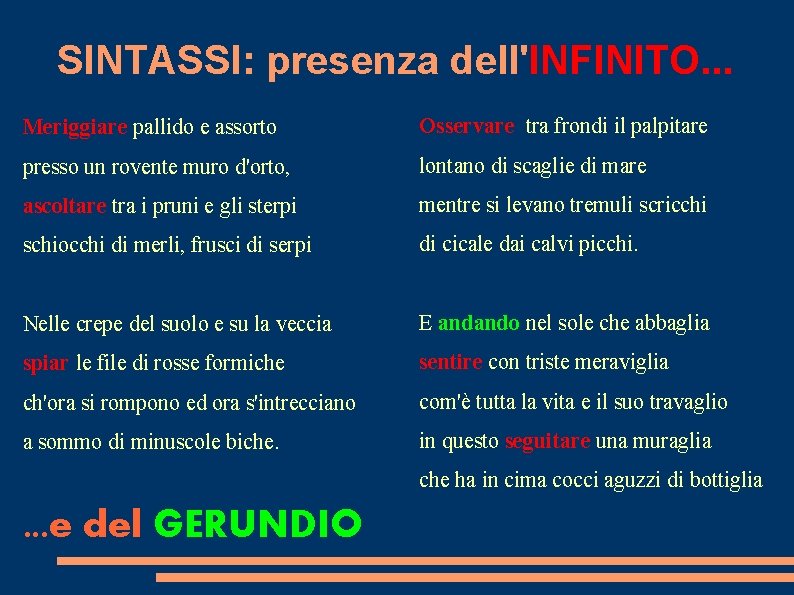 SINTASSI: presenza dell'INFINITO...

Meriggiare pallido e assorto
presso un rovente muro d'orto,
ascoltare tra i pruni e gli sterpi
schiocchi di merli, frusci di serpi

Nelle crepe del suolo e su la veccia
spiar le file di rosse formiche
ch'ora si rompono ed ora s'intrecciano
a sommo di minuscole biche.

Osservare tra frondi il palpitare
lontano di scaglie di mare
mentre si levano tremuli scricchi
di cicale dai calvi picchi.

E andando nel sole che abbaglia
sentire con triste meraviglia
com'è tutta la vita e il suo travaglio
in questo seguitare una muraglia
che ha in cima cocci aguzzi di bottiglia

...e del GERUNDIO